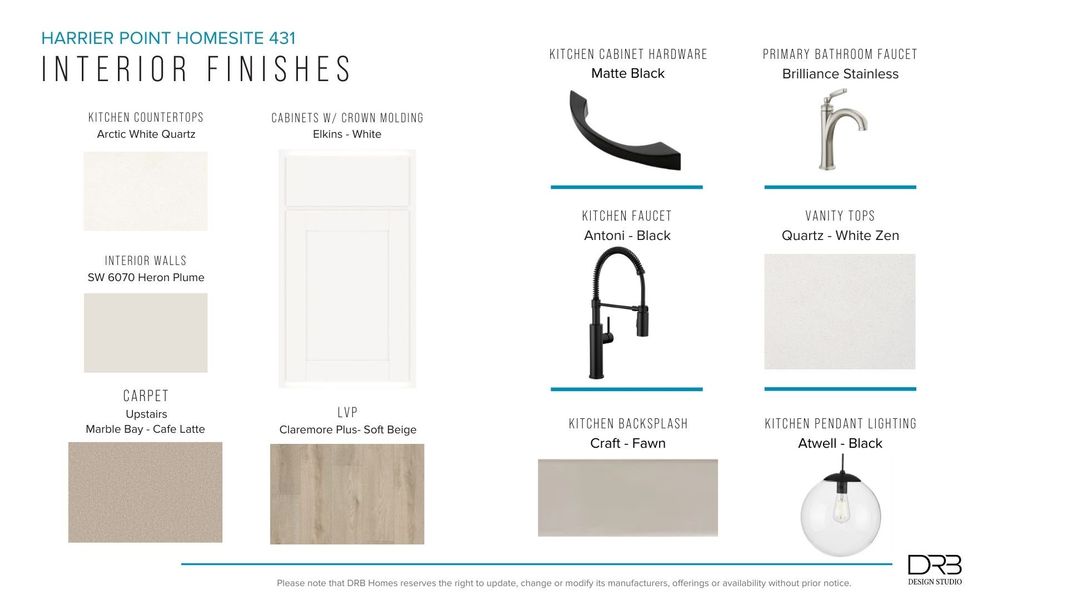 HARRIER POINT HOMESITE 431
INTERIOR FINISHES

KITCHEN COUNTERTOPS
Arctic White Quartz

INTERIOR WALLS
SW 6070 Heron Plume

CARPET
Upstairs
Marble Bay - Cafe Latte

CABINETS W/ CROWN MOLDING
Elkins - White

LVP
Claremore Plus- Soft Beige

KITCHEN CABINET HARDWARE
Matte Black

KITCHEN FAUCET
Antoni - Black

KITCHEN BACKSPLASH
Craft - Fawn

PRIMARY BATHROOM FAUCET
Brilliance Stainless

VANITY TOPS
Quartz - White Zen

KITCHEN PENDANT LIGHTING
Atwell - Black

Please note that DRB Homes reserves the right to update, change or modify its manufacturers, offerings or availability without prior notice.

DRB
DESIGN STUDIO